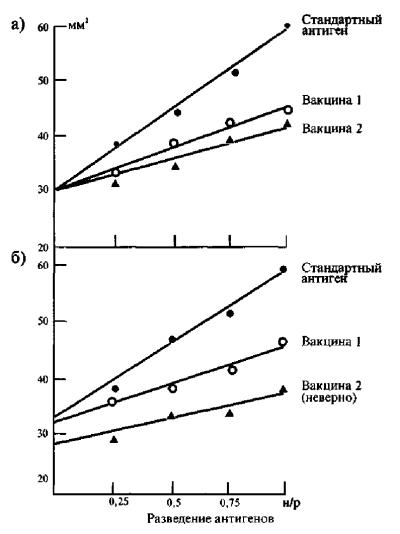 а)
60 мм²
50
40
30
20
Стандартный антиген
Вакцина 1
Вакцина 2

б)
60
50
40
30
20
Стандартный антиген
Вакцина 1
Вакцина 2 (неверно)
0,25
0,5
0,75
н/р
Разведение антигенов